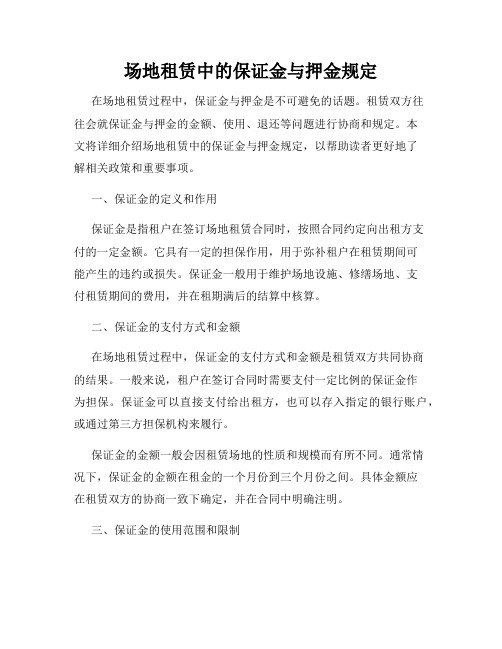 场地租赁中的保证金与押金规定

在场地租赁过程中，保证金与押金是不可避免的话题。租赁双方往往会就保证金与押金的金额、使用、退还等问题进行协商和规定。本文将详细介绍场地租赁中的保证金与押金规定，以帮助读者更好地了解相关政策和重要事项。

一、保证金的定义和作用

保证金是指租户在签订场地租赁合同时，按照合同约定向出租方支付的一定金额。它具有一定的担保作用，用于弥补租户在租赁期间可能产生的违约或损失。保证金一般用于维护场地设施、修缮场地、支付租赁期间的费用，并在租期满后的结算中核算。

二、保证金的支付方式和金额

在场地租赁过程中，保证金的支付方式和金额是租赁双方共同协商的结果。一般来说，租户在签订合同时需要支付一定比例的保证金作为担保。保证金可以直接支付给出租方，也可以存入指定的银行账户，或通过第三方担保机构来履行。

保证金的金额一般会因租赁场地的性质和规模而有所不同。通常情况下，保证金的金额在租金的一个月份到三个月份之间。具体金额应在租赁双方的协商一致下确定，并在合同中明确注明。

三、保证金的使用范围和限制